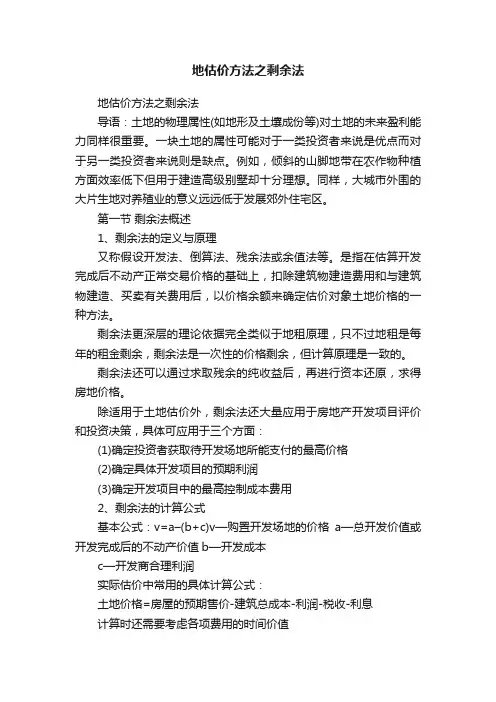 地估价方法之剩余法

地估价方法之剩余法

导语：土地的物理属性(如地形及土壤成份等)对土地的未来盈利能力同样很重要。一块土地的属性可能对于一类投资者来说是优点而对于另一类投资者来说则是缺点。例如，倾斜的山脚地带在农作物种植方面效率低下但用于建造高级别墅却十分理想。同样，大城市外围的大片生地对养殖业的意义远远低于发展郊外住宅区。

第一节 剩余法概述

1、剩余法的定义与原理

又称假设开发法、倒算法、残余法或余值法等。是指在估算开发完成后不动产正常交易价格的基础上，扣除建筑物建造费用和与建筑物建造、买卖有关费用后，以价格余额来确定估价对象土地价格的一种方法。

剩余法更深层的理论依据完全类似于地租原理，只不过地租是每年的租金剩余，剩余法是一次性的价格剩余，但计算原理是一致的。

剩余法还可以通过求取残余的纯收益后，再进行资本还原，求得房地价格。

除适用于土地估价外，剩余法还大量应用于房地产开发项目评价和投资决策，具体可应用于三个方面：

(1)确定投资者获取待开发场地所能支付的最高价格

(2)确定具体开发项目的预期利润

(3)确定开发项目中的最高控制成本费用

2、剩余法的计算公式

基本公式：v=a–(b+c)v—购置开发场地的价格 a—总开发价值或开发完成后的不动产价值 b—开发成本

c—开发商合理利润

实际估价中常用的具体计算公式：

土地价格=房屋的预期售价-建筑总成本-利润-税收-利息

计算时还需要考虑各项费用的时间价值